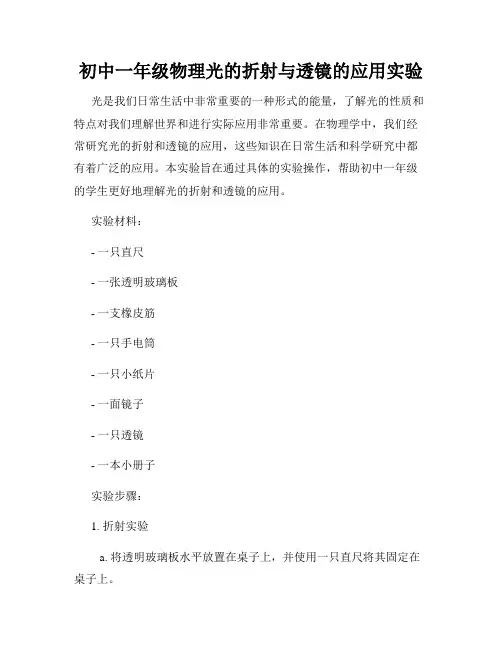 初中一年级物理光的折射与透镜的应用实验

光是我们日常生活中非常重要的一种形式的能量，了解光的性质和特点对我们理解世界和进行实际应用非常重要。在物理学中，我们经常研究光的折射和透镜的应用，这些知识在日常生活和科学研究中都有着广泛的应用。本实验旨在通过具体的实验操作，帮助初中一年级的学生更好地理解光的折射和透镜的应用。

实验材料：

- 一只直尺

- 一张透明玻璃板

- 一支橡皮筋

- 一只手电筒

- 一只小纸片

- 一面镜子

- 一只透镜

- 一本小册子

实验步骤：

1. 折射实验

a. 将透明玻璃板水平放置在桌子上，并使用一只直尺将其固定在桌子上。